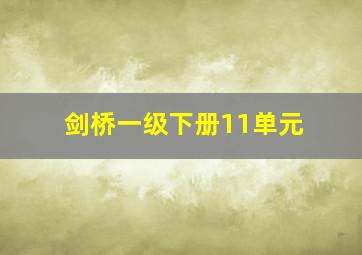 剑桥一级下册11单元